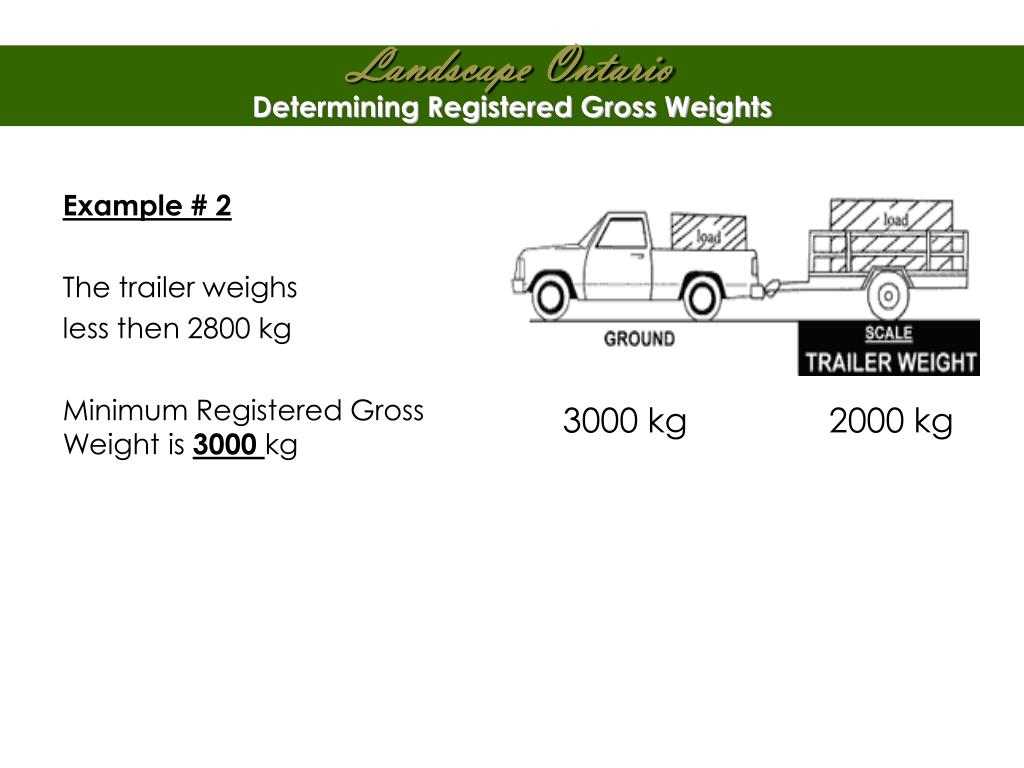 Landscape Ontario
Determining Registered Gross Weights

Example # 2

The trailer weighs
less then 2800 kg

Minimum Registered Gross Weight is 3000 kg

load

load

GROUND

SCALE
TRAILER WEIGHT

3000 kg

2000 kg